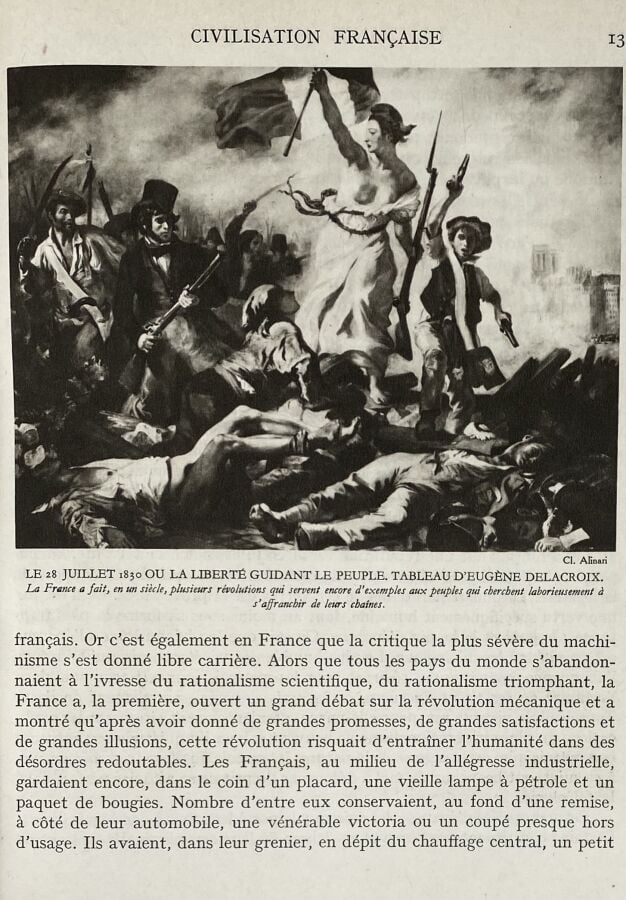 CIVILISATION FRANÇAISE 13

Cl. Alinari

LE 28 JUILLET 1830 OU LA LIBERTÉ GUIDANT LE PEUPLE. TABLEAU D'EUGÈNE DELACROIX.

La France a fait, en un siècle, plusieurs révolutions qui servent encore d'exemples aux peuples qui cherchent laborieusement à s'affranchir de leurs chaînes.

français. Or c'est également en France que la critique la plus sévère du machinisme s'est donné libre carrière. Alors que tous les pays du monde s'abandonnaient à l'ivresse du rationalisme scientifique, du rationalisme triomphant, la France a, la première, ouvert un grand débat sur la révolution mécanique et a montré qu'après avoir donné de grandes promesses, de grandes satisfactions et de grandes illusions, cette révolution risquait d'entraîner l'humanité dans des désordres redoutables. Les Français, au milieu de l'allégresse industrielle, gardaient encore, dans le coin d'un placard, une vieille lampe à pétrole et un paquet de bougies. Nombre d'entre eux conservaient, au fond d'une remise, à côté de leur automobile, une vénérable victoria ou un coupé presque hors d'usage. Ils avaient, dans leur grenier, en dépit du chauffage central, un petit